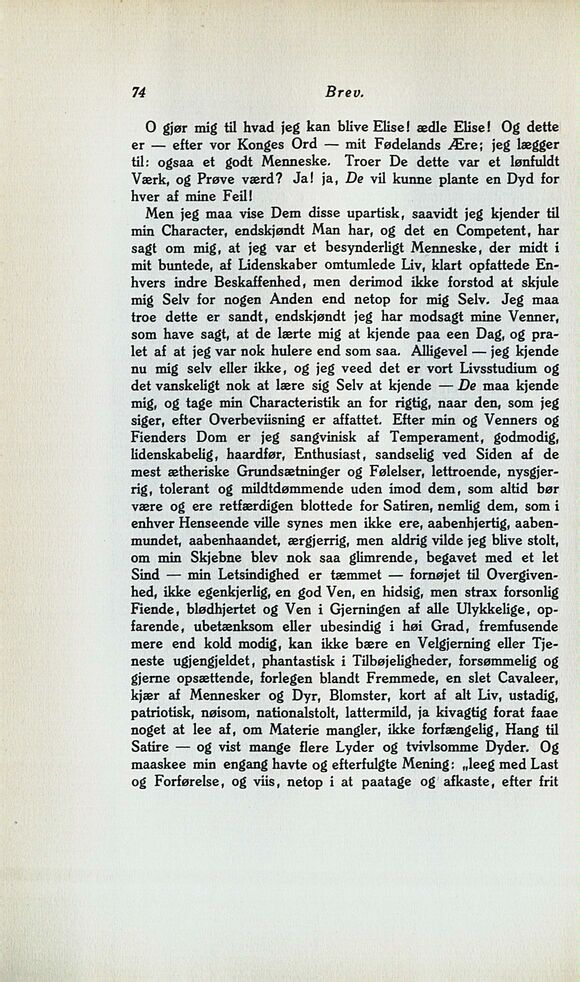 74 Brev.

O gjør mig til hvad jeg kan blive Elise! ædle Elise! Og dette er — efter vor Konges Ord — mit Fødelands Ære; jeg lægger til: ogsaa et godt Menneske. Troer De dette var et lønfuldt Værk, og Prøve værd? Ja! ja, De vil kunne plante en Dyd for hver af mine Feil!

Men jeg maa vise Dem disse upartisk, saavidt jeg kjender til min Character, endskjøndt Man har, og det en Competent, har sagt om mig, at jeg var et besynderligt Menneske, der midt i mit buntede, af Lidenskaber omtumlede Liv, klart opfattede Enhvers indre Beskaffenhed, men derimod ikke forstod at skjule mig Selv for nogen Anden end netop for mig Selv. Jeg maa troe dette er sandt, endskjøndt jeg har modsagt mine Venner, som have sagt, at de lærte mig at kjende paa een Dag, og pralet af at jeg var nok hulere end som saa. Alligevel — jeg kjende nu mig selv eller ikke, og jeg veed det er vort Livsstudium og det vanskeligt nok at lære sig Selv at kjende — De maa kjende mig, og tage min Characteristik an for rigtig, naar den, som jeg siger, efter Overbeviisning er affattet. Efter min og Venners og Fienders Dom er jeg sangvinisk af Temperament, godmodig, lidenskabelig, haardfør, Enthusiast, sandselig ved Siden af de mest ætheriske Grundsætninger og Følelser, lettroende, nysgjerrig, tolerant og mildtdømmende uden imod dem, som altid bør være og ere retfærdigen blottede for Satiren, nemlig dem, som i enhver Henseende ville synes men ikke ere, aabenhjertig, aabenmundet, aabenhaandet, ærgjerrig, men aldrig vilde jeg blive stolt, om min Skjebne blev nok saa glimrende, begavet med et let Sind — min Letsindighed er tæmmet — fornøjet til Overgivenhed, ikke egenkjerlig, en god Ven, en hidsig, men strax forsonlig Fiende, blødhjertet og Ven i Gjerningen af alle Ulykkelige, opfarende, ubetænksom eller ubesindig i høi Grad, fremfusende mere end kold modig, kan ikke bære en Velgjerning eller Tjeneste ugjengjeldet, phantastisk i Tilbøjeligheder, forsømmelig og gjerne opsættende, forlegen blandt Fremmede, en slet Cavaleer, kjær af Mennesker og Dyr, Blomster, kort af alt Liv, ustadig, patriotisk, nøisom, nationalstolt, lattermild, ja kivagtig forat faae noget at lee af, om Materie mangler, ikke forfængelig, Hang til Satire — og vist mange flere Lyder og tvivlsomme Dyder. Og maaskee min engang havte og efterfulgte Mening: „leeg med Last og Forførelse, og viis, netop i at paatage og afkaste, efter frit